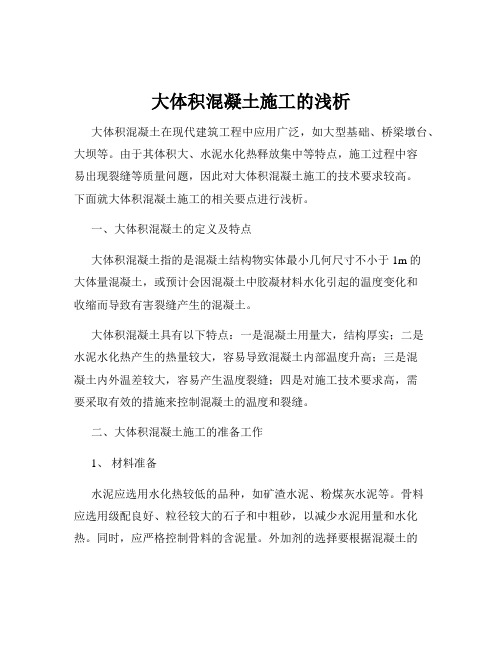 大体积混凝土施工的浅析

大体积混凝土在现代建筑工程中应用广泛，如大型基础、桥梁墩台、大坝等。由于其体积大、水泥水化热释放集中等特点，施工过程中容易出现裂缝等质量问题，因此对大体积混凝土施工的技术要求较高。下面就大体积混凝土施工的相关要点进行浅析。

一、大体积混凝土的定义及特点

大体积混凝土指的是混凝土结构物实体最小几何尺寸不小于 1m 的大体量混凝土，或预计会因混凝土中胶凝材料水化引起的温度变化和收缩而导致有害裂缝产生的混凝土。

大体积混凝土具有以下特点：一是混凝土用量大，结构厚实；二是水泥水化热产生的热量较大，容易导致混凝土内部温度升高；三是混凝土内外温差较大，容易产生温度裂缝；四是对施工技术要求高，需要采取有效的措施来控制混凝土的温度和裂缝。

二、大体积混凝土施工的准备工作

1、 材料准备

水泥应选用水化热较低的品种，如矿渣水泥、粉煤灰水泥等。骨料应选用级配良好、粒径较大的石子和中粗砂，以减少水泥用量和水化热。同时，应严格控制骨料的含泥量。外加剂的选择要根据混凝土的